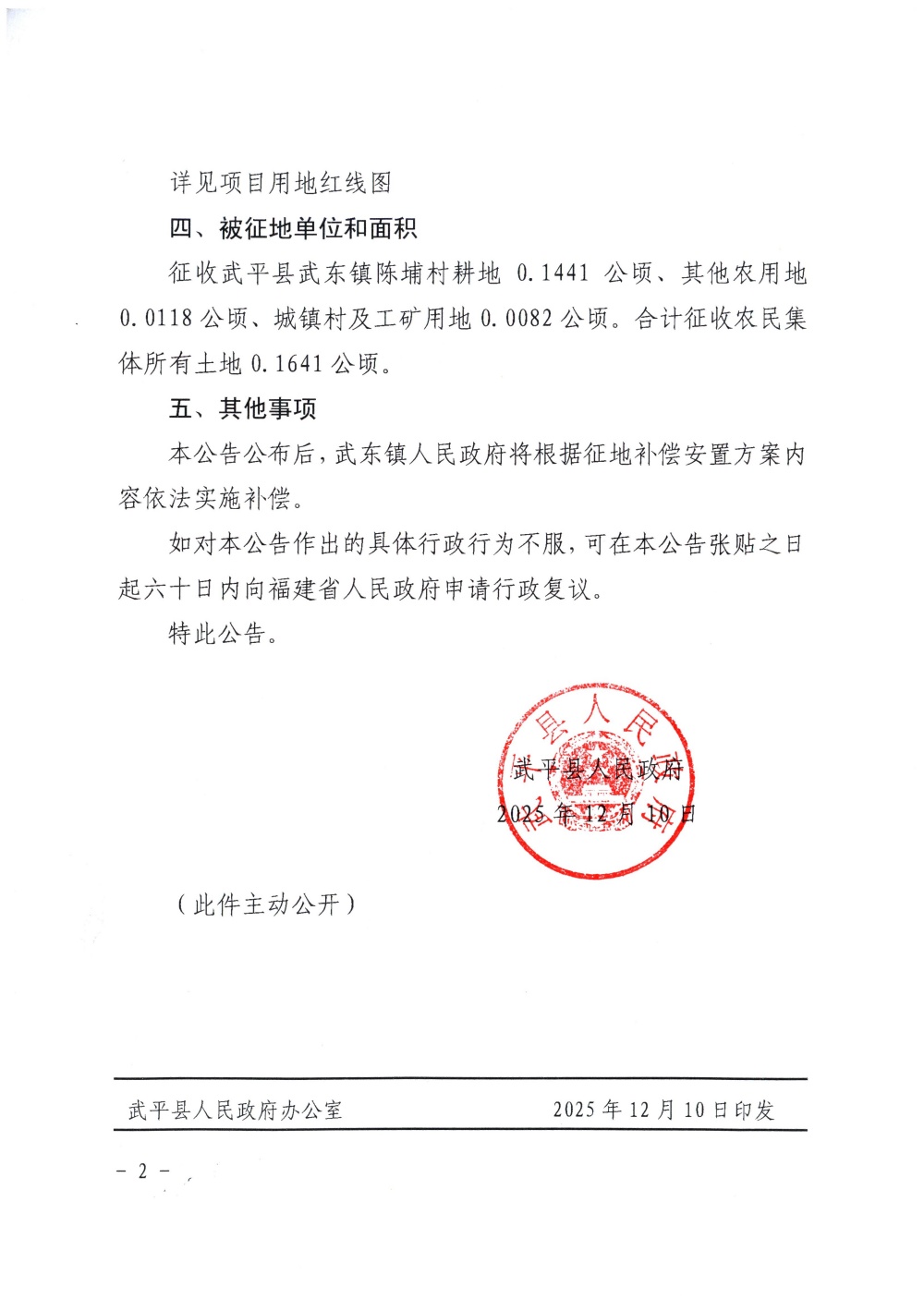 详见项目用地红线图

四、被征地单位和面积

征收武平县武东镇陈埔村耕地 0.1441 公顷、其他农用地 0.0118 公顷、城镇村及工矿用地 0.0082 公顷。合计征收农民集体所有土地 0.1641 公顷。

五、其他事项

本公告公布后，武东镇人民政府将根据征地补偿安置方案内容依法实施补偿。

如对本公告作出的具体行政行为不服，可在本公告张贴之日起六十日内向福建省人民政府申请行政复议。

特此公告。

县人民

武平县人民政府
2025 年 12 月 10 日

（此件主动公开）

武平县人民政府办公室 2025 年 12 月 10 日印发

－ 2 －